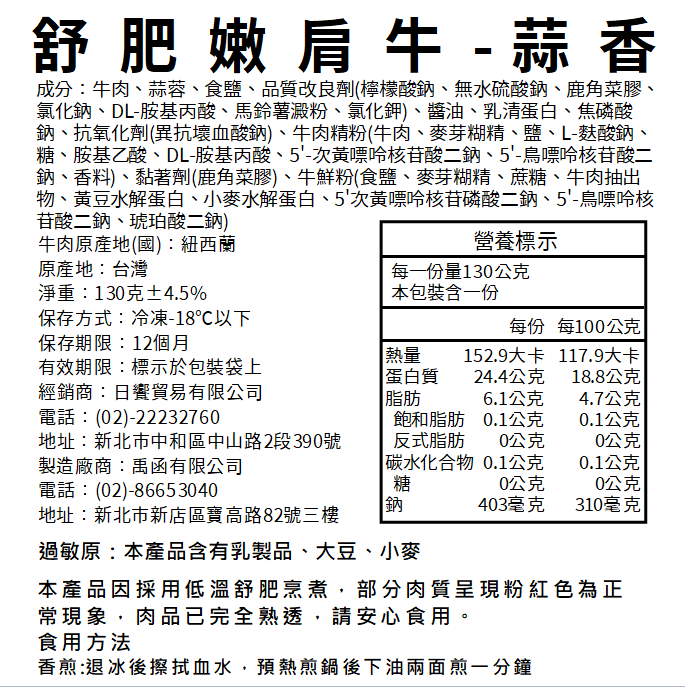 舒肥嫩肩牛-蒜香

成分：牛肉、蒜蓉、食鹽、品質改良劑(檸檬酸鈉、無水硫酸鈉、鹿角菜膠、氯化鈉、DL-胺基丙酸、馬鈴薯澱粉、氯化鉀)、醬油、乳清蛋白、焦磷酸鈉、抗氧化劑(異抗壞血酸鈉)、牛肉精粉(牛肉、麥芽糊精、鹽、L-麩酸鈉、糖、胺基乙酸、DL-胺基丙酸、5'-次黃嘌呤核苷酸二鈉、5'-鳥嘌呤核苷酸二鈉、香料)、黏著劑(鹿角菜膠)、牛鮮粉(食鹽、麥芽糊精、蔗糖、牛肉抽出物、黃豆水解蛋白、小麥水解蛋白、5'次黃嘌呤核苷磷酸二鈉、5'-鳥嘌呤核苷酸二鈉、琥珀酸二鈉)

牛肉原產地(國)：紐西蘭
原產地：台灣
淨重：130克±4.5%
保存方式：冷凍-18°C以下
保存期限：12個月
有效期限：標示於包裝袋上
經銷商：日饗貿易有限公司
電話：(02)-22232760
地址：新北市中和區中山路2段390號
製造廠商：禹函有限公司
電話：(02)-86653040
地址：新北市新店區寶高路82號三樓

營養標示
每一份量130公克
本包裝含一份

| | 每份 | 每100公克 |
|---|---|---|
| 熱量 | 152.9大卡 | 117.9大卡 |
| 蛋白質 | 24.4公克 | 18.8公克 |
| 脂肪 | 6.1公克 | 4.7公克 |
| 飽和脂肪 | 0.1公克 | 0.1公克 |
| 反式脂肪 | 0公克 | 0公克 |
| 碳水化合物 | 0.1公克 | 0.1公克 |
| 糖 | 0公克 | 0公克 |
| 鈉 | 403毫克 | 310毫克 |

過敏原：本產品含有乳製品、大豆、小麥

本產品因採用低溫舒肥烹煮，部分肉質呈現粉紅色為正常現象，肉品已完全熟透，請安心食用。
食用方法
香煎:退冰後擦拭血水，預熱煎鍋後下油兩面煎一分鐘